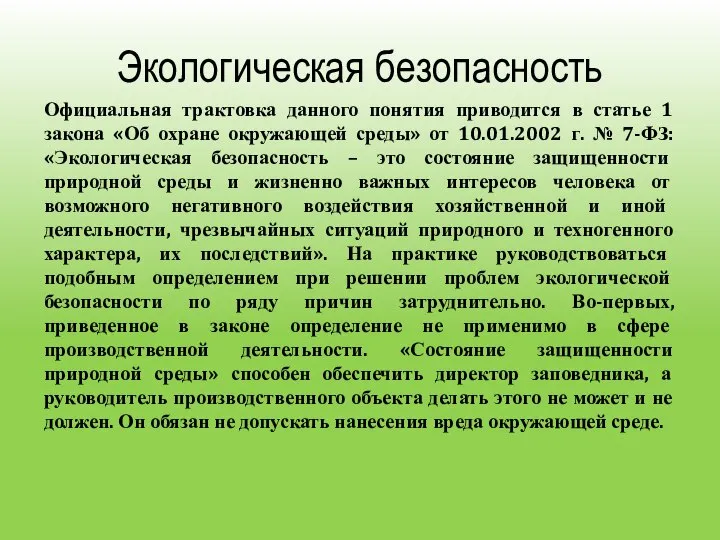 Экологическая безопасность

Официальная трактовка данного понятия приводится в статье 1 закона «Об охране окружающей среды» от 10.01.2002 г. № 7-ФЗ: «Экологическая безопасность – это состояние защищенности природной среды и жизненно важных интересов человека от возможного негативного воздействия хозяйственной и иной деятельности, чрезвычайных ситуаций природного и техногенного характера, их последствий». На практике руководствоваться подобным определением при решении проблем экологической безопасности по ряду причин затруднительно. Во-первых, приведенное в законе определение не применимо в сфере производственной деятельности. «Состояние защищенности природной среды» способен обеспечить директор заповедника, а руководитель производственного объекта делать этого не может и не должен. Он обязан не допускать нанесения вреда окружающей среде.